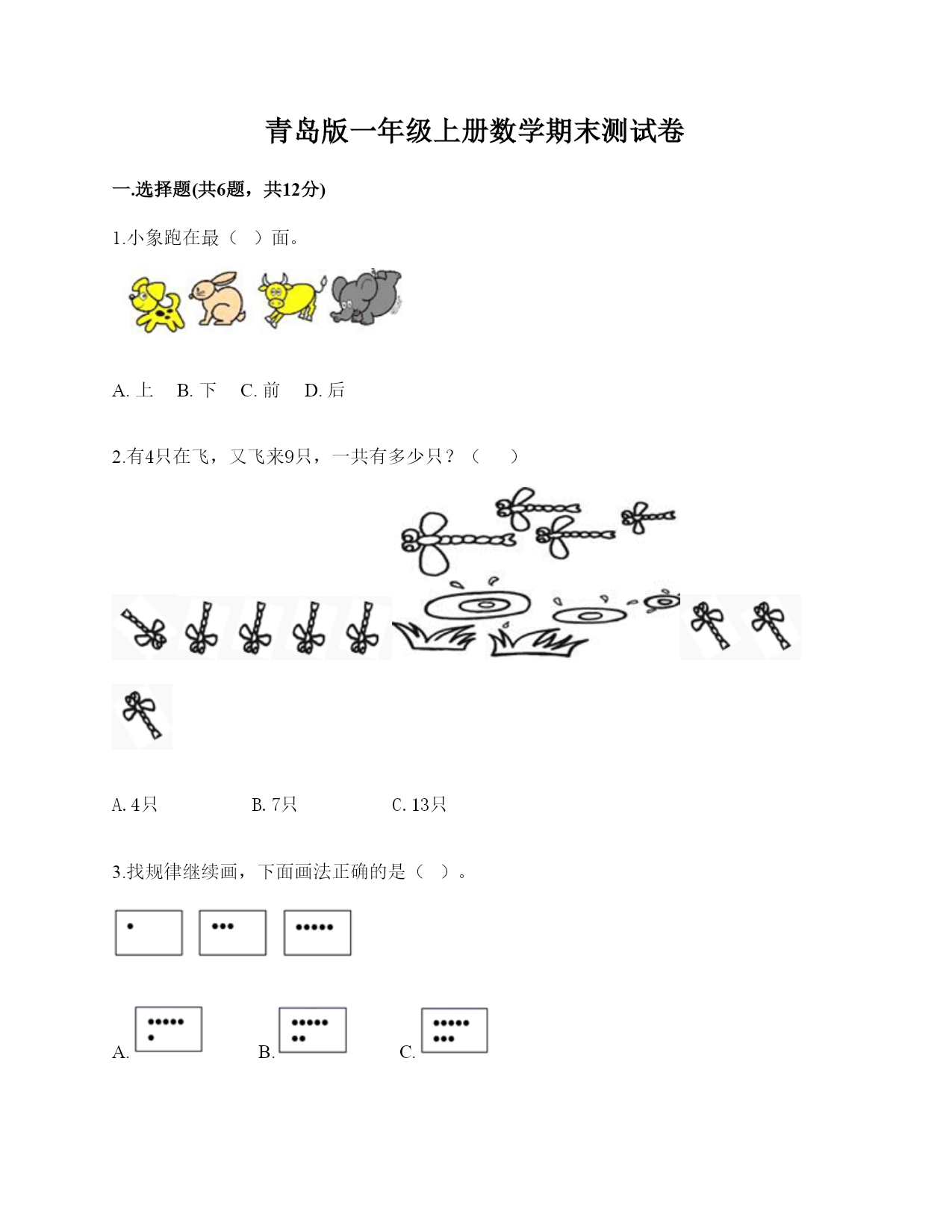 青岛版一年级上册数学期末测试卷

一.选择题(共6题，共12分)

1.小象跑在最（  ）面。

A. 上  B. 下  C. 前  D. 后

2.有4只在飞，又飞来9只，一共有多少只？（  ）

A. 4只  B. 7只  C. 13只

3.找规律继续画，下面画法正确的是（  ）。

A.  B.  C.